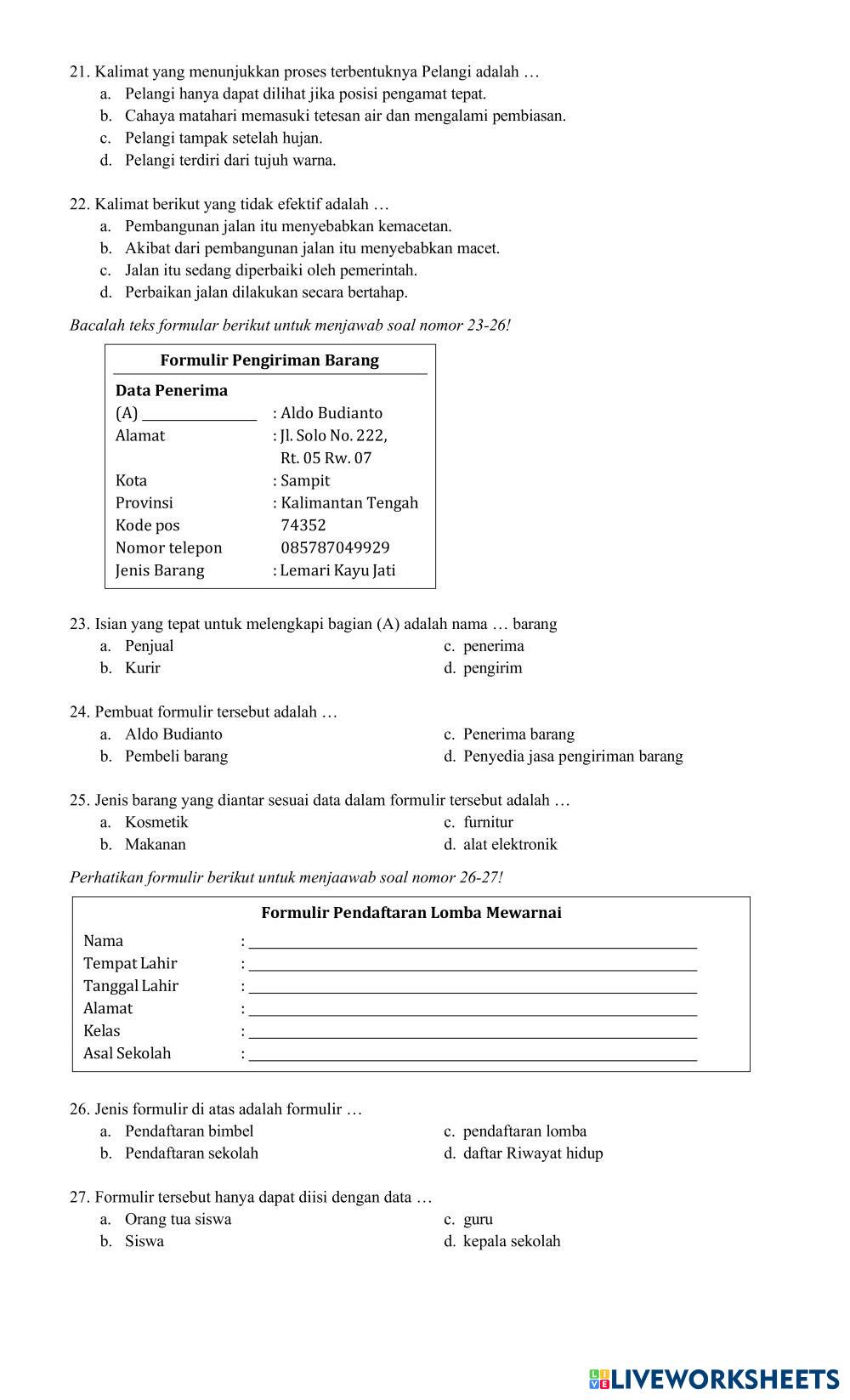 21. Kalimat yang menunjukkan proses terbentuknya Pelangi adalah …
a. Pelangi hanya dapat dilihat jika posisi pengamat tepat.
b. Cahaya matahari memasuki tetesan air dan mengalami pembiasan.
c. Pelangi tampak setelah hujan.
d. Pelangi terdiri dari tujuh warna.

22. Kalimat berikut yang tidak efektif adalah …
a. Pembangunan jalan itu menyebabkan kemacetan.
b. Akibat dari pembangunan jalan itu menyebabkan macet.
c. Jalan itu sedang diperbaiki oleh pemerintah.
d. Perbaikan jalan dilakukan secara bertahap.

Bacalah teks formular berikut untuk menjawab soal nomor 23-26!

Formulir Pengiriman Barang

Data Penerima
(A) ______________ : Aldo Budianto
Alamat : Jl. Solo No. 222, Rt. 05 Rw. 07
Kota : Sampit
Provinsi : Kalimantan Tengah
Kode pos 74352
Nomor telepon 085787049929
Jenis Barang : Lemari Kayu Jati

23. Isian yang tepat untuk melengkapi bagian (A) adalah nama … barang
a. Penjual
b. Kurir
c. penerima
d. pengirim

24. Pembuat formulir tersebut adalah …
a. Aldo Budianto
b. Pembeli barang
c. Penerima barang
d. Penyedia jasa pengiriman barang

25. Jenis barang yang diantar sesuai data dalam formulir tersebut adalah …
a. Kosmetik
b. Makanan
c. furnitur
d. alat elektronik

Perhatikan formulir berikut untuk menjaawab soal nomor 26-27!

Formulir Pendaftaran Lomba Mewarnai

Nama : ______________
Tempat Lahir : ______________
Tanggal Lahir : ______________
Alamat : ______________
Kelas : ______________
Asal Sekolah : ______________

26. Jenis formulir di atas adalah formulir …
a. Pendaftaran bimbel
b. Pendaftaran sekolah
c. pendaftaran lomba
d. daftar Riwayat hidup

27. Formulir tersebut hanya dapat diisi dengan data …
a. Orang tua siswa
b. Siswa
c. guru
d. kepala sekolah

LIVEWORKSHEETS